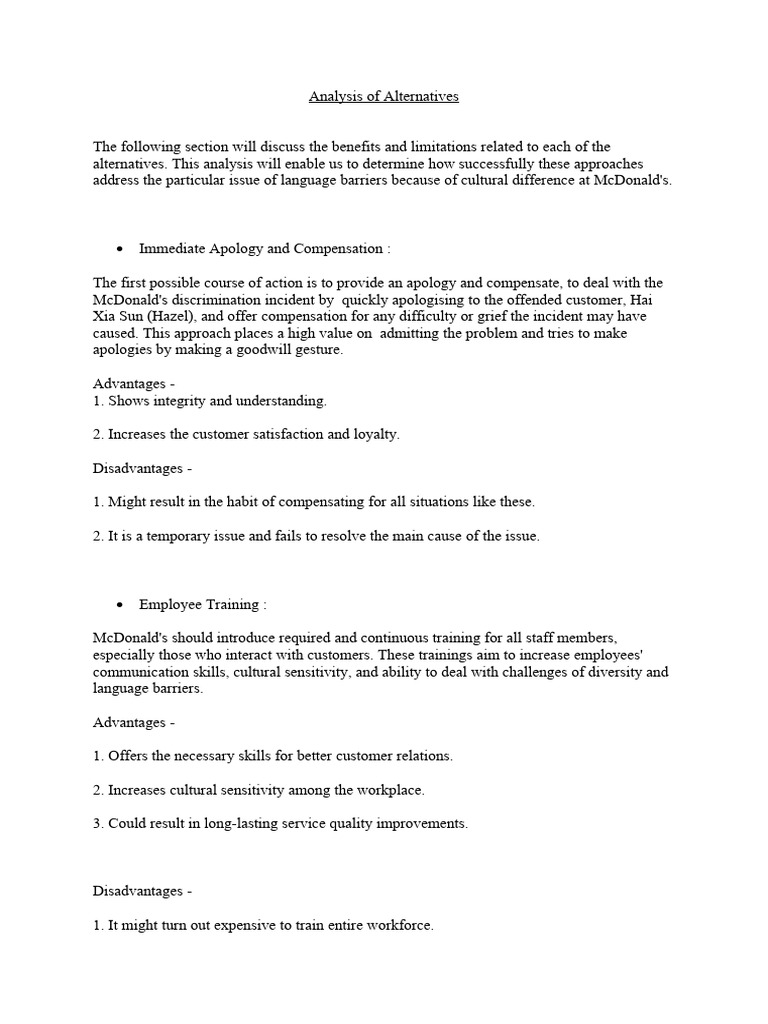 Analysis of Alternatives

The following section will discuss the benefits and limitations related to each of the alternatives. This analysis will enable us to determine how successfully these approaches address the particular issue of language barriers because of cultural difference at McDonald's.

• Immediate Apology and Compensation :

The first possible course of action is to provide an apology and compensate, to deal with the McDonald's discrimination incident by quickly apologising to the offended customer, Hai Xia Sun (Hazel), and offer compensation for any difficulty or grief the incident may have caused. This approach places a high value on admitting the problem and tries to make apologies by making a goodwill gesture.

Advantages -
1. Shows integrity and understanding.

2. Increases the customer satisfaction and loyalty.

Disadvantages -

1. Might result in the habit of compensating for all situations like these.

2. It is a temporary issue and fails to resolve the main cause of the issue.

• Employee Training :

McDonald's should introduce required and continuous training for all staff members, especially those who interact with customers. These trainings aim to increase employees' communication skills, cultural sensitivity, and ability to deal with challenges of diversity and language barriers.

Advantages -

1. Offers the necessary skills for better customer relations.

2. Increases cultural sensitivity among the workplace.

3. Could result in long-lasting service quality improvements.

Disadvantages -

1. It might turn out expensive to train entire workforce.